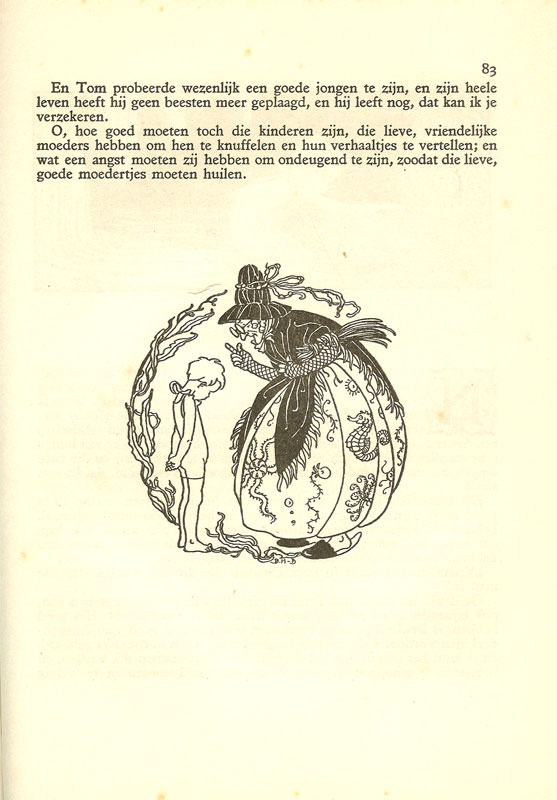 83

En Tom probeerde wezenlijk een goede jongen te zijn, en zijn heele leven heeft hij geen beesten meer geplaagd, en hij leeft nog, dat kan ik je verzekeren.

O, hoe goed moeten toch die kinderen zijn, die lieve, vriendelijke moeders hebben om hen te knuffelen en hun verhaaltjes te vertellen; en wat een angst moeten zij hebben om ondeugend te zijn, zoodat die lieve, goede moedertjes moeten huilen.